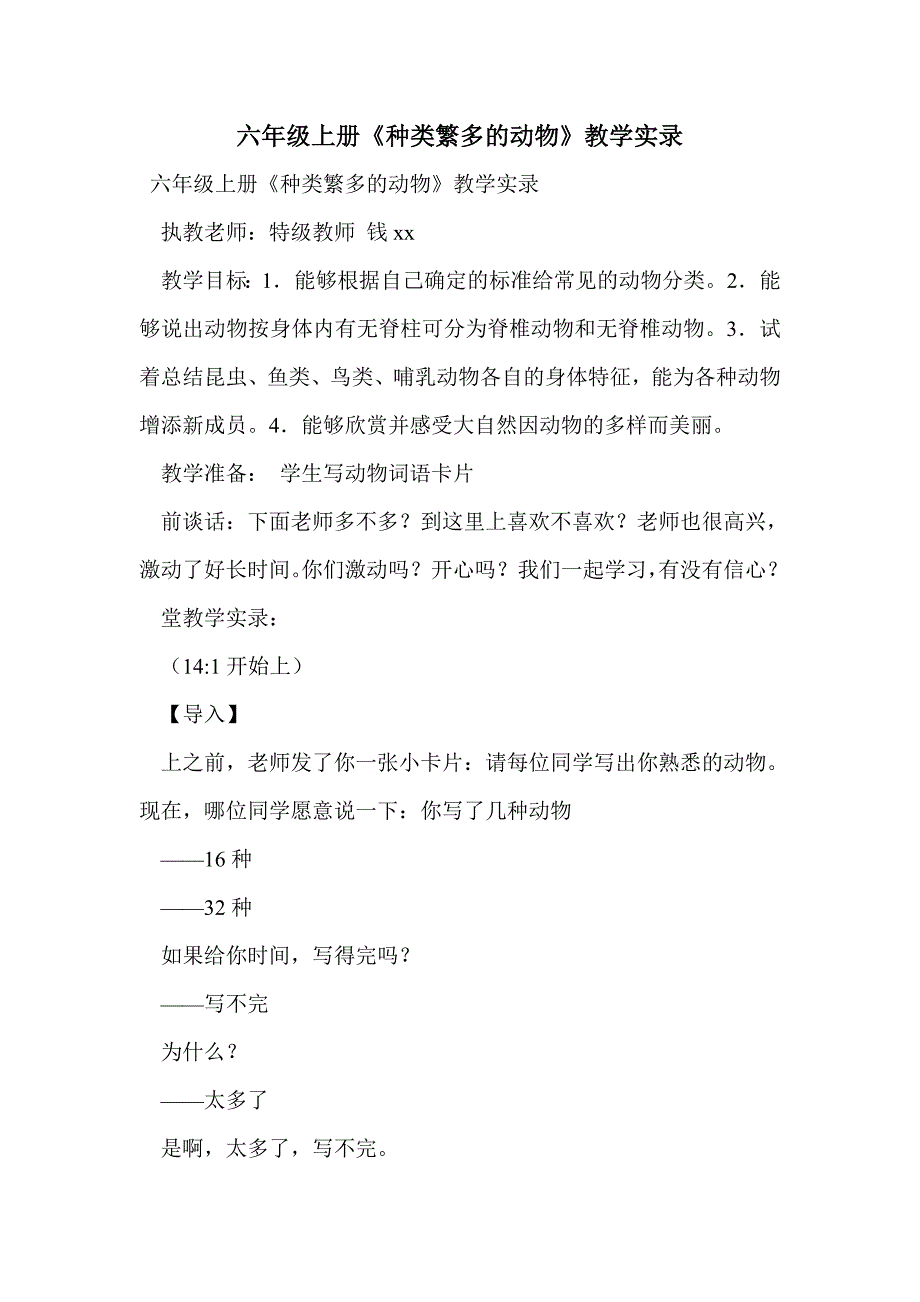 六年级上册《种类繁多的动物》教学实录

六年级上册《种类繁多的动物》教学实录

执教老师：特级教师 钱 xx

教学目标：1．能够根据自己确定的标准给常见的动物分类。2．能够说出动物按身体内有无脊柱可分为脊椎动物和无脊椎动物。3．试着总结昆虫、鱼类、鸟类、哺乳动物各自的身体特征，能为各种动物增添新成员。4．能够欣赏并感受大自然因动物的多样而美丽。

教学准备： 学生写动物词语卡片

前谈话：下面老师多不多？到这里上喜欢不喜欢？老师也很高兴，激动了好长时间。你们激动吗？开心吗？我们一起学习，有没有信心？

堂教学实录：

（14:1 开始上）

【导入】

上之前，老师发了你一张小卡片：请每位同学写出你熟悉的动物。现在，哪位同学愿意说一下：你写了几种动物

——16 种

——32 种

如果给你时间，写得完吗？

——写不完

为什么？

——太多了

是啊，太多了，写不完。